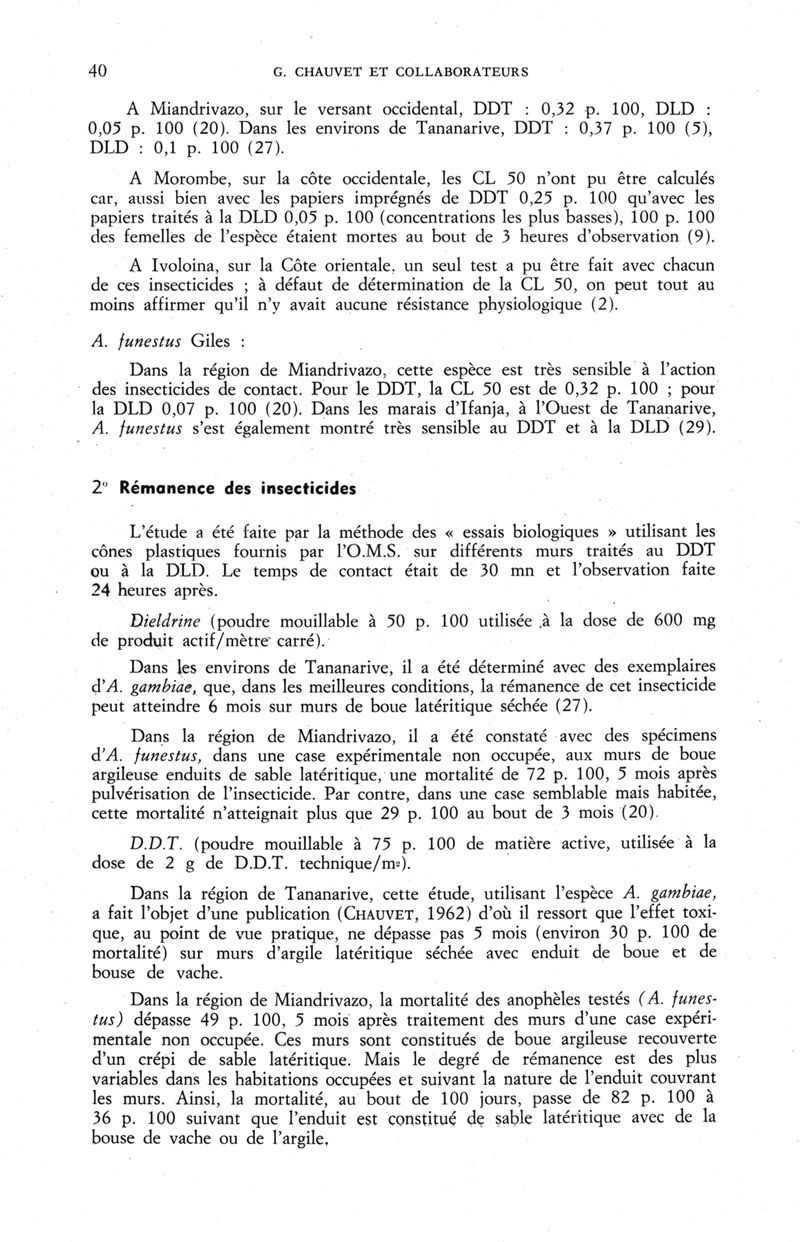 40 G. CHAUVET ET COLLABORATEURS

A Miandrivazo, sur le versant occidental, DDT : 0,32 p. 100, DLD : 0,05 p. 100 (20). Dans les environs de Tananarive, DDT : 0,37 p. 100 (5), DLD : 0,1 p. 100 (27).

A Morombe, sur la côte occidentale, les CL 50 n'ont pu être calculés car, aussi bien avec les papiers imprégnés de DDT 0,25 p. 100 qu'avec les papiers traités à la DLD 0,05 p. 100 (concentrations les plus basses), 100 p. 100 des femelles de l'espèce étaient mortes au bout de 3 heures d'observation (9).

A Ivoloina, sur la Côte orientale. un seul test a pu être fait avec chacun de ces insecticides ; à défaut de détermination de la CL 50, on peut tout au moins affirmer qu'il n'y avait aucune résistance physiologique (2).

A. funestus Giles :

Dans la région de Miandrivazo, cette espèce est très sensible à l'action des insecticides de contact. Pour le DDT, la CL 50 est de 0,32 p. 100 ; pour la DLD 0,07 p. 100 (20). Dans les marais d'Ifanja, à l'Ouest de Tananarive, A. funestus s'est également montré très sensible au DDT et à la DLD (29).

2° Rémanence des insecticides

L'étude a été faite par la méthode des « essais biologiques » utilisant les cônes plastiques fournis par l'O.M.S. sur différents murs traités au DDT ou à la DLD. Le temps de contact était de 30 mn et l'observation faite 24 heures après.

Dieldrine (poudre mouillable à 50 p. 100 utilisée à la dose de 600 mg de produit actif/mètre carré).

Dans les environs de Tananarive, il a été déterminé avec des exemplaires d'A. gambiae, que, dans les meilleures conditions, la rémanence de cet insecticide peut atteindre 6 mois sur murs de boue latéritique séchée (27).

Dans la région de Miandrivazo, il a été constaté avec des spécimens d'A. funestus, dans une case expérimentale non occupée, aux murs de boue argileuse enduits de sable latéritique, une mortalité de 72 p. 100, 5 mois après pulvérisation de l'insecticide. Par contre, dans une case semblable mais habitée, cette mortalité n'atteignait plus que 29 p. 100 au bout de 3 mois (20).

D.D.T. (poudre mouillable à 75 p. 100 de matière active, utilisée à la dose de 2 g de D.D.T. technique/m²).

Dans la région de Tananarive, cette étude, utilisant l'espèce A. gambiae, a fait l'objet d'une publication (CHAUVET, 1962) d'où il ressort que l'effet toxique, au point de vue pratique, ne dépasse pas 5 mois (environ 30 p. 100 de mortalité) sur murs d'argile latéritique séchée avec enduit de boue et de bouse de vache.

Dans la région de Miandrivazo, la mortalité des anophèles testés (A. funestus) dépasse 49 p. 100, 5 mois après traitement des murs d'une case expérimentale non occupée. Ces murs sont constitués de boue argileuse recouverte d'un crépi de sable latéritique. Mais le degré de rémanence est des plus variables dans les habitations occupées et suivant la nature de l'enduit couvrant les murs. Ainsi, la mortalité, au bout de 100 jours, passe de 82 p. 100 à 36 p. 100 suivant que l'enduit est constitué de sable latéritique avec de la bouse de vache ou de l'argile.